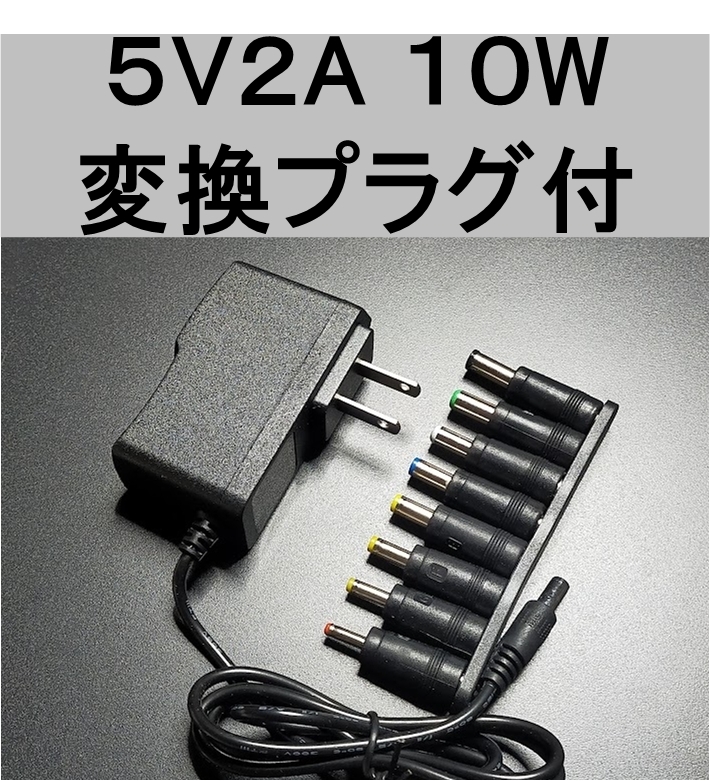 5V2A 10W
変換プラグ付